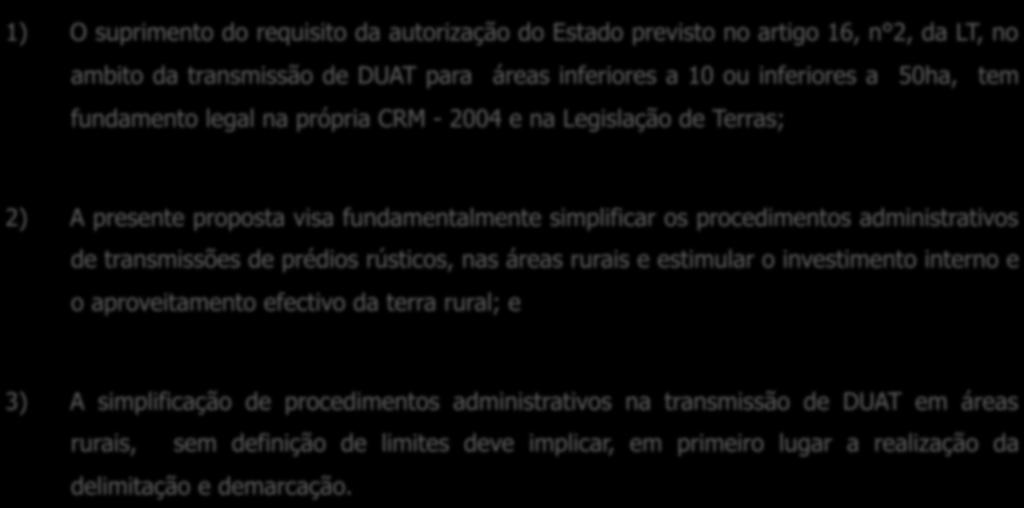 1) O suprimento do requisito da autorização do Estado previsto no artigo 16, nº2, da LT, no ambito da transmissão de DUAT para áreas inferiores a 10 ou inferiores a 50ha, tem fundamento legal na própria CRM - 2004 e na Legislação de Terras;

2) A presente proposta visa fundamentalmente simplificar os procedimentos administrativos de transmissões de prédios rústicos, nas áreas rurais e estimular o investimento interno e o aproveitamento efectivo da terra rural; e

3) A simplificação de procedimentos administrativos na transmissão de DUAT em áreas rurais, sem definição de limites deve implicar, em primeiro lugar a realização da delimitação e demarcação.